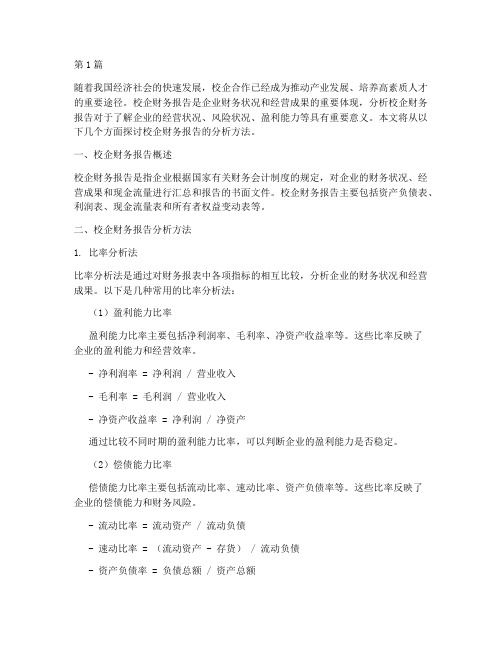 第1篇

随着我国经济社会的快速发展，校企合作已经成为推动产业发展、培养高素质人才的重要途径。校企财务报告是企业财务状况和经营成果的重要体现，分析校企财务报告对于了解企业的经营状况、风险状况、盈利能力等具有重要意义。本文将从以下几个方面探讨校企财务报告的分析方法。

一、校企财务报告概述

校企财务报告是指企业根据国家有关财务会计制度的规定，对企业的财务状况、经营成果和现金流量进行汇总和报告的书面文件。校企财务报告主要包括资产负债表、利润表、现金流量表和所有者权益变动表等。

二、校企财务报告分析方法

1. 比率分析法

比率分析法是通过对财务报表中各项指标的相互比较，分析企业的财务状况和经营成果。以下是几种常用的比率分析法：

（1）盈利能力比率

盈利能力比率主要包括净利润率、毛利率、净资产收益率等。这些比率反映了企业的盈利能力和经营效率。

- 净利润率 = 净利润 / 营业收入

- 毛利率 = 毛利润 / 营业收入

- 净资产收益率 = 净利润 / 净资产

通过比较不同时期的盈利能力比率，可以判断企业的盈利能力是否稳定。

（2）偿债能力比率

偿债能力比率主要包括流动比率、速动比率、资产负债率等。这些比率反映了企业的偿债能力和财务风险。

- 流动比率 = 流动资产 / 流动负债

- 速动比率 = （流动资产 - 存货） / 流动负债

- 资产负债率 = 负债总额 / 资产总额